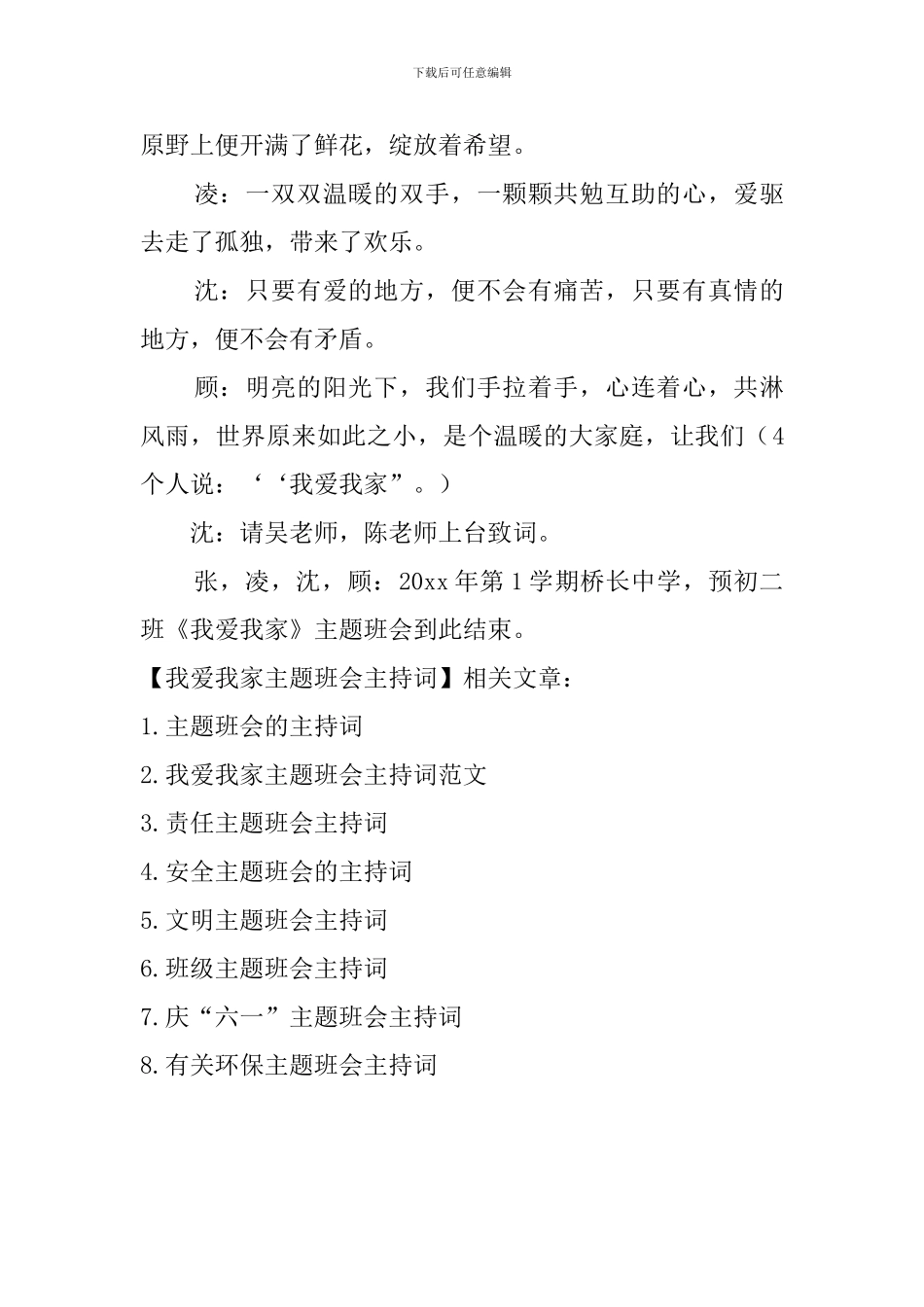 下载后可任意编辑

原野上便开满了鲜花，绽放着希望。

凌：一双双温暖的双手，一颗颗共勉互助的心，爱驱去走了孤独，带来了欢乐。

沈：只要有爱的地方，便不会有痛苦，只要有真情的地方，便不会有矛盾。

顾：明亮的阳光下，我们手拉着手，心连着心，共淋风雨，世界原来如此之小，是个温暖的大家庭，让我们（4个人说：‘‘我爱我家”。）

沈：请吴老师，陈老师上台致词。

张，凌，沈，顾：20xx年第1学期桥长中学，预初二班《我爱我家》主题班会到此结束。

【我爱我家主题班会主持词】相关文章：

1.主题班会的主持词

2.我爱我家主题班会主持词范文

3.责任主题班会主持词

4.安全主题班会的主持词

5.文明主题班会主持词

6.班级主题班会主持词

7.庆“六一”主题班会主持词

8.有关环保主题班会主持词